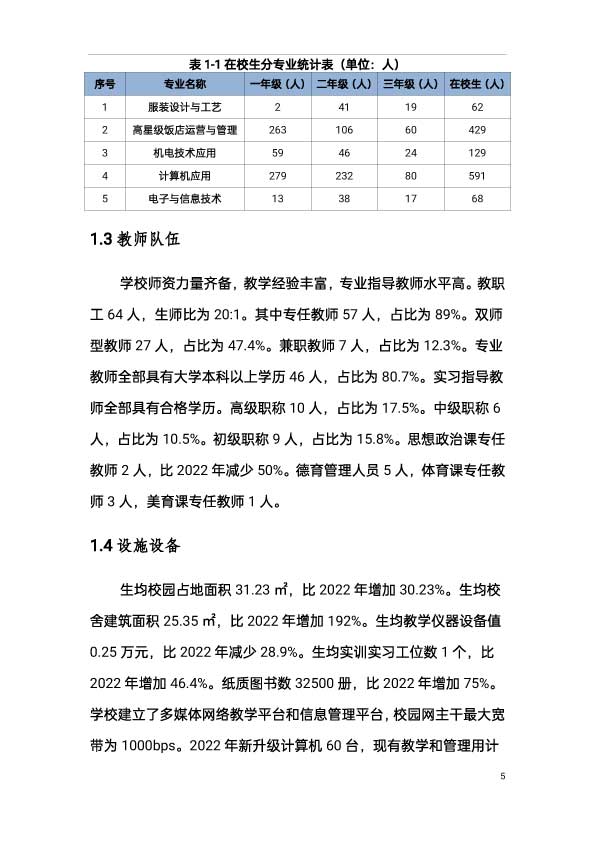 表 1-1 在校生分专业统计表（单位：人）

| 序号 | 专业名称 | 一年级（人） | 二年级（人） | 三年级（人） | 在校生（人） |
|---|---|---|---|---|---|
| 1 | 服装设计与工艺 | 2 | 41 | 19 | 62 |
| 2 | 高星级饭店运营与管理 | 263 | 106 | 60 | 429 |
| 3 | 机电技术应用 | 59 | 46 | 24 | 129 |
| 4 | 计算机应用 | 279 | 232 | 80 | 591 |
| 5 | 电子与信息技术 | 13 | 38 | 17 | 68 |

1.3 教师队伍

学校师资力量齐备，教学经验丰富，专业指导教师水平高。教职工 64 人，生师比为 20:1。其中专任教师 57 人，占比为 89%。双师型教师 27 人，占比为 47.4%。兼职教师 7 人，占比为 12.3%。专业教师全部具有大学本科以上学历 46 人，占比为 80.7%。实习指导教师全部具有合格学历。高级职称 10 人，占比为 17.5%。中级职称 6 人，占比为 10.5%。初级职称 9 人，占比为 15.8%。思想政治课专任教师 2 人，比 2022 年减少 50%。德育管理人员 5 人，体育课专任教师 3 人，美育课专任教师 1 人。

1.4 设施设备

生均校园占地面积 31.23 ㎡，比 2022 年增加 30.23%。生均校舍建筑面积 25.35 ㎡，比 2022 年增加 192%。生均教学仪器设备值 0.25 万元，比 2022 年减少 28.9%。生均实训实习工位数 1 个，比 2022 年增加 46.4%。纸质图书数 32500 册，比 2022 年增加 75%。学校建立了多媒体网络教学平台和信息管理平台，校园网主干最大宽带为 1000bps。2022 年新升级计算机 60 台，现有教学和管理用计

5